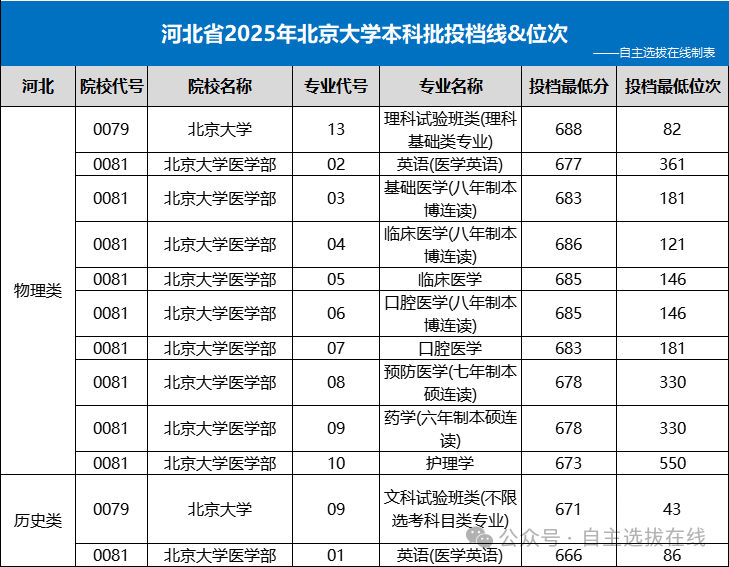 河北省2025年北京大学本科批投档线&位次

——自主选拔在线制表

| 河北 | 院校代号 | 院校名称 | 专业代号 | 专业名称 | 投档最低分 | 投档最低位次 |
|---|---|---|---|---|---|---|
| 物理类 | 0079 | 北京大学 | 13 | 理科试验班类(理科基础类专业) | 688 | 82 |
| | 0081 | 北京大学医学部 | 02 | 英语(医学英语) | 677 | 361 |
| | 0081 | 北京大学医学部 | 03 | 基础医学(八年制本博连读) | 683 | 181 |
| | 0081 | 北京大学医学部 | 04 | 临床医学(八年制本博连读) | 686 | 121 |
| | 0081 | 北京大学医学部 | 05 | 临床医学 | 685 | 146 |
| | 0081 | 北京大学医学部 | 06 | 口腔医学(八年制本博连读) | 685 | 146 |
| | 0081 | 北京大学医学部 | 07 | 口腔医学 | 683 | 181 |
| | 0081 | 北京大学医学部 | 08 | 预防医学(七年制本硕连读) | 678 | 330 |
| | 0081 | 北京大学医学部 | 09 | 药学(六年制本硕连读) | 678 | 330 |
| | 0081 | 北京大学医学部 | 10 | 护理学 | 673 | 550 |
| 历史类 | 0079 | 北京大学 | 09 | 文科试验班类(不限选考科目类专业) | 671 | 43 |
| | 0081 | 北京大学医学部 | 01 | 英语(医学英语) | 666 | 86 |

公众号 · 自主选拔在线